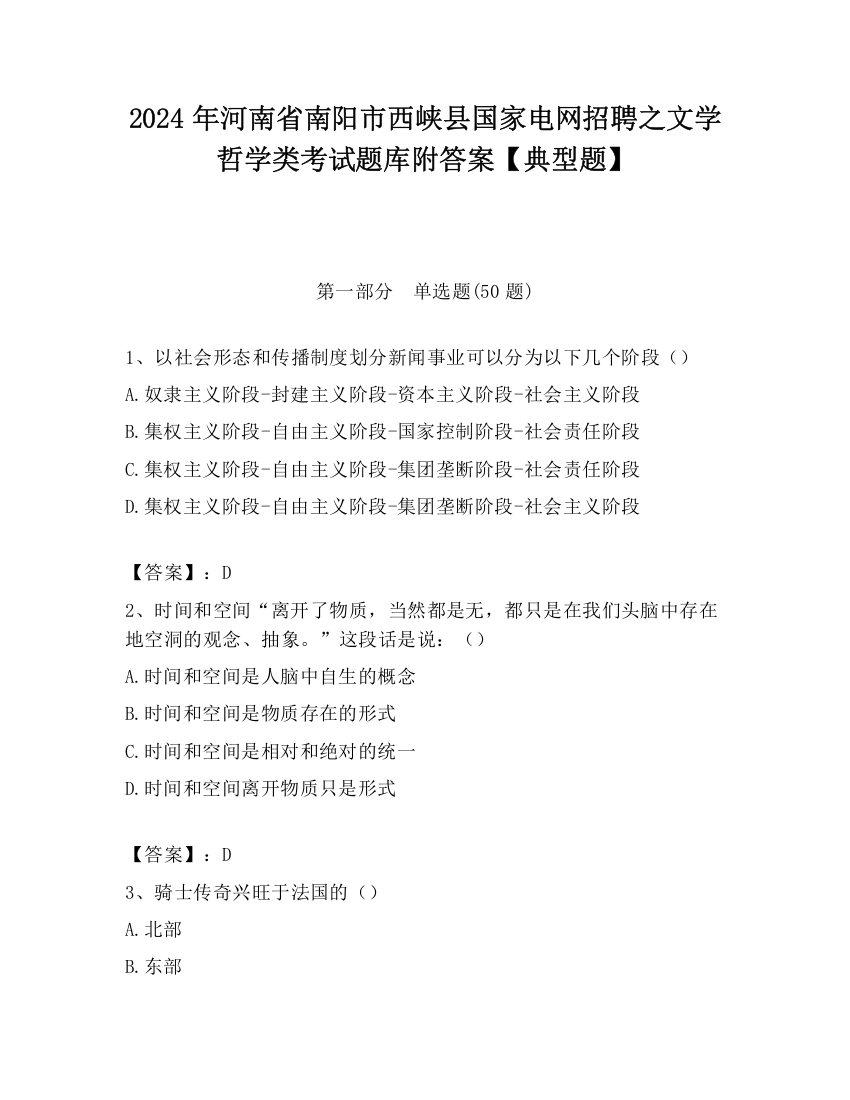 2024 年河南省南阳市西峡县国家电网招聘之文学哲学类考试题库附答案【典型题】

第一部分　单选题(50 题)

1、以社会形态和传播制度划分新闻事业可以分为以下几个阶段（）

A.奴隶主义阶段-封建主义阶段-资本主义阶段-社会主义阶段

B.集权主义阶段-自由主义阶段-国家控制阶段-社会责任阶段

C.集权主义阶段-自由主义阶段-集团垄断阶段-社会责任阶段

D.集权主义阶段-自由主义阶段-集团垄断阶段-社会主义阶段

【答案】：D

2、时间和空间“离开了物质，当然都是无，都只是在我们头脑中存在地空洞的观念、抽象。”这段话是说：（）

A.时间和空间是人脑中自生的概念

B.时间和空间是物质存在的形式

C.时间和空间是相对和绝对的统一

D.时间和空间离开物质只是形式

【答案】：D

3、骑士传奇兴旺于法国的（）

A.北部

B.东部